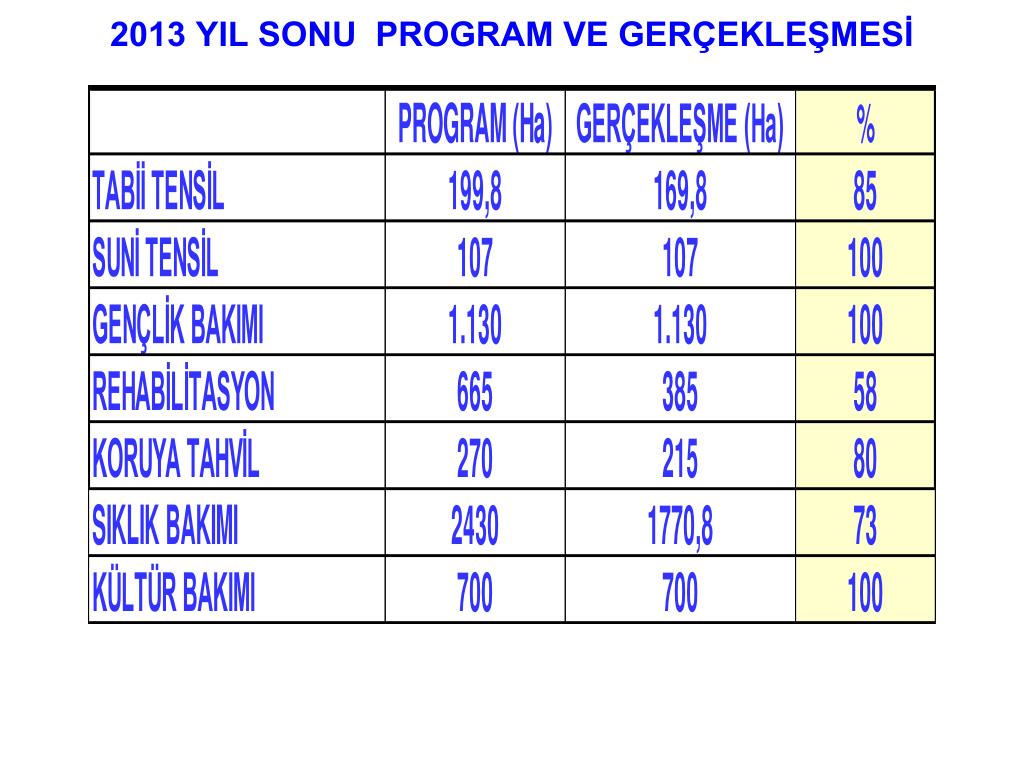 2013 YIL SONU PROGRAM VE GERÇEKLEŞMESİ

| | PROGRAM (Ha) | GERÇEKLEŞME (Ha) | % |
|---|---|---|---|
| TABİİ TENSİL | 199,8 | 169,8 | 85 |
| SUNİ TENSİL | 107 | 107 | 100 |
| GENÇLİK BAKIMI | 1.130 | 1.130 | 100 |
| REHABİLİTASYON | 665 | 385 | 58 |
| KORUYA TAHVİL | 270 | 215 | 80 |
| SIKLIK BAKIMI | 2430 | 1770,8 | 73 |
| KÜLTÜR BAKIMI | 700 | 700 | 100 |